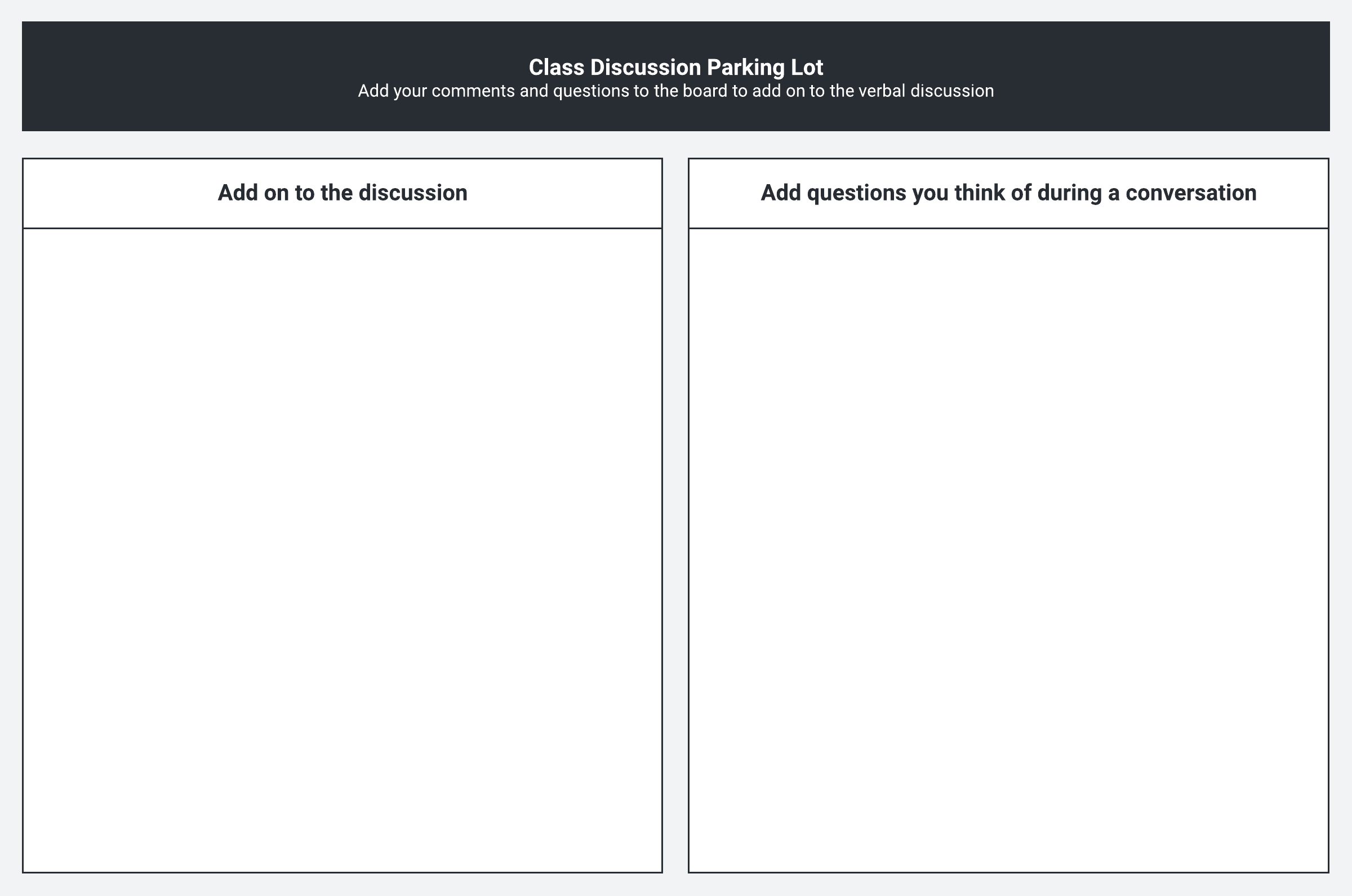 Class Discussion Parking Lot
Add your comments and questions to the board to add on to the verbal discussion

Add on to the discussion

Add questions you think of during a conversation